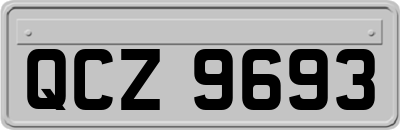 QCZ 9693